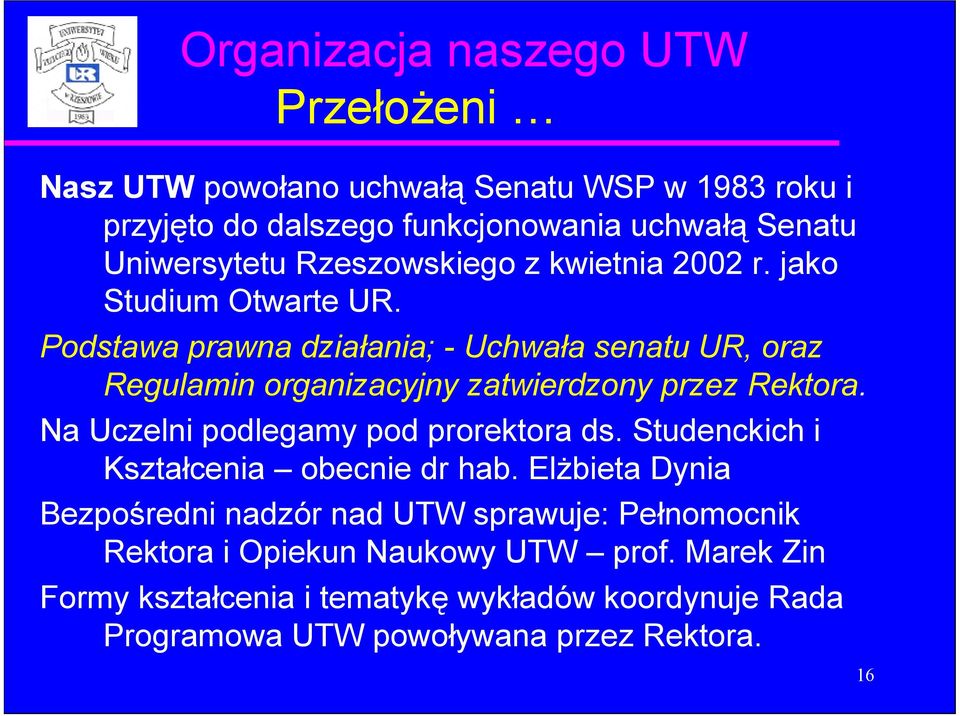 UNIWERSYTET TRZECIEGO WIEKU UR W RZESZOWIE 1983

Organizacja naszego UTW
Przełożeni …

Nasz UTW powołano uchwałą Senatu WSP w 1983 roku i przyjęto do dalszego funkcjonowania uchwałą Senatu Uniwersytetu Rzeszowskiego z kwietnia 2002 r. jako Studium Otwarte UR.

Podstawa prawna działania; - Uchwała senatu UR, oraz Regulamin organizacyjny zatwierdzony przez Rektora.

Na Uczelni podlegamy pod prorektora ds. Studenckich i Kształcenia – obecnie dr hab. Elżbieta Dynia

Bezpośredni nadzór nad UTW sprawuje: Pełnomocnik Rektora i Opiekun Naukowy UTW – prof. Marek Zin

Formy kształcenia i tematykę wykładów koordynuje Rada Programowa UTW powoływana przez Rektora.

16